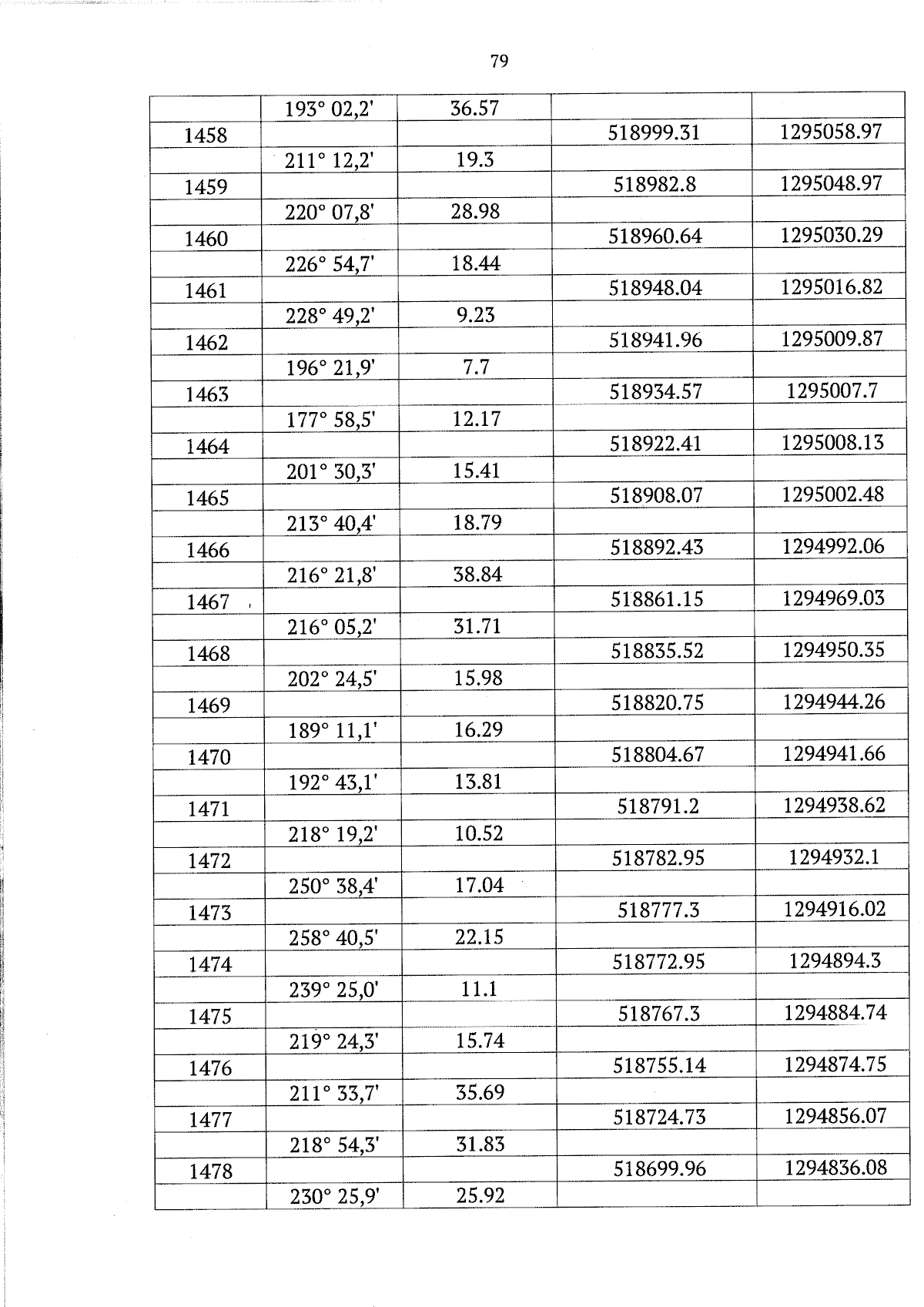 79

|  | 193° 02,2' | 36.57 |  |  |
|---|---|---|---|---|
| 1458 |  |  | 518999.31 | 1295058.97 |
|  | 211° 12,2' | 19.3 |  |  |
| 1459 |  |  | 518982.8 | 1295048.97 |
|  | 220° 07,8' | 28.98 |  |  |
| 1460 |  |  | 518960.64 | 1295030.29 |
|  | 226° 54,7' | 18.44 |  |  |
| 1461 |  |  | 518948.04 | 1295016.82 |
|  | 228° 49,2' | 9.23 |  |  |
| 1462 |  |  | 518941.96 | 1295009.87 |
|  | 196° 21,9' | 7.7 |  |  |
| 1463 |  |  | 518934.57 | 1295007.7 |
|  | 177° 58,5' | 12.17 |  |  |
| 1464 |  |  | 518922.41 | 1295008.13 |
|  | 201° 30,3' | 15.41 |  |  |
| 1465 |  |  | 518908.07 | 1295002.48 |
|  | 213° 40,4' | 18.79 |  |  |
| 1466 |  |  | 518892.43 | 1294992.06 |
|  | 216° 21,8' | 38.84 |  |  |
| 1467 |  |  | 518861.15 | 1294969.03 |
|  | 216° 05,2' | 31.71 |  |  |
| 1468 |  |  | 518835.52 | 1294950.35 |
|  | 202° 24,5' | 15.98 |  |  |
| 1469 |  |  | 518820.75 | 1294944.26 |
|  | 189° 11,1' | 16.29 |  |  |
| 1470 |  |  | 518804.67 | 1294941.66 |
|  | 192° 43,1' | 13.81 |  |  |
| 1471 |  |  | 518791.2 | 1294938.62 |
|  | 218° 19,2' | 10.52 |  |  |
| 1472 |  |  | 518782.95 | 1294932.1 |
|  | 250° 38,4' | 17.04 |  |  |
| 1473 |  |  | 518777.3 | 1294916.02 |
|  | 258° 40,5' | 22.15 |  |  |
| 1474 |  |  | 518772.95 | 1294894.3 |
|  | 239° 25,0' | 11.1 |  |  |
| 1475 |  |  | 518767.3 | 1294884.74 |
|  | 219° 24,3' | 15.74 |  |  |
| 1476 |  |  | 518755.14 | 1294874.75 |
|  | 211° 33,7' | 35.69 |  |  |
| 1477 |  |  | 518724.73 | 1294856.07 |
|  | 218° 54,3' | 31.83 |  |  |
| 1478 |  |  | 518699.96 | 1294836.08 |
|  | 230° 25,9' | 25.92 |  |  |